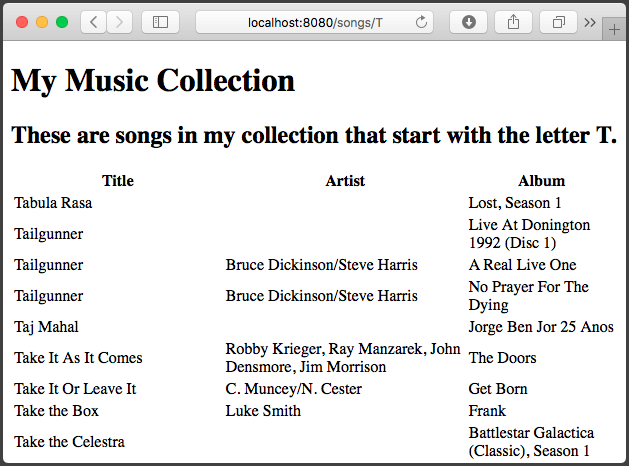 localhost:8080/songs/T

# My Music Collection

## These are songs in my collection that start with the letter T.

| Title | Artist | Album |
|---|---|---|
| Tabula Rasa | | Lost, Season 1 |
| Tailgunner | | Live At Donington 1992 (Disc 1) |
| Tailgunner | Bruce Dickinson/Steve Harris | A Real Live One |
| Tailgunner | Bruce Dickinson/Steve Harris | No Prayer For The Dying |
| Taj Mahal | | Jorge Ben Jor 25 Anos |
| Take It As It Comes | Robby Krieger, Ray Manzarek, John Densmore, Jim Morrison | The Doors |
| Take It Or Leave It | C. Muncey/N. Cester | Get Born |
| Take the Box | Luke Smith | Frank |
| Take the Celestra | | Battlestar Galactica (Classic), Season 1 |